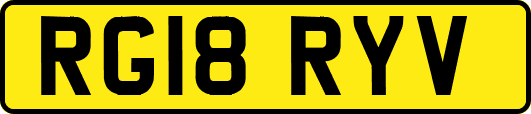 RG18 RYV